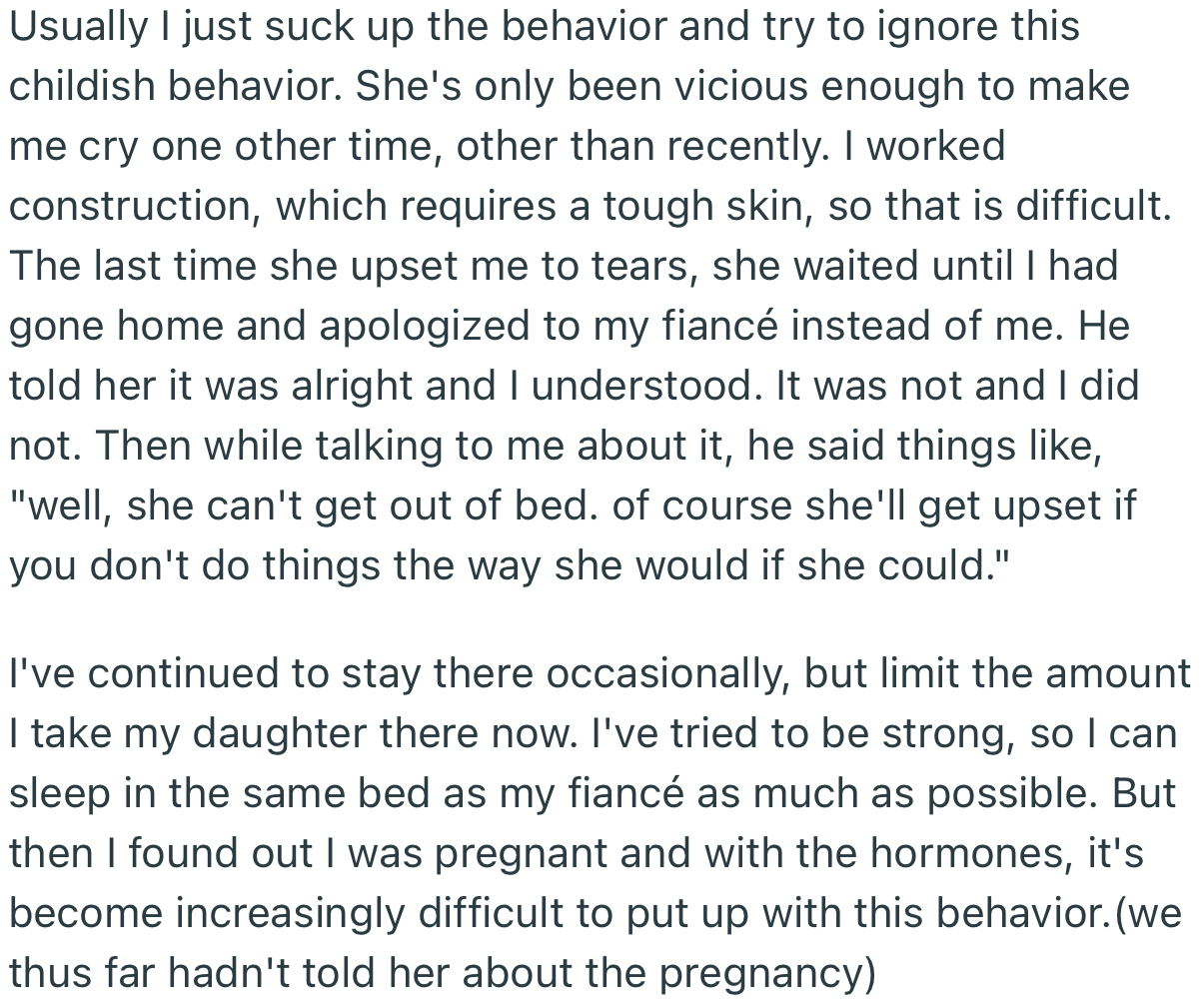 Usually I just suck up the behavior and try to ignore this childish behavior. She's only been vicious enough to make me cry one other time, other than recently. I worked construction, which requires a tough skin, so that is difficult. The last time she upset me to tears, she waited until I had gone home and apologized to my fiancé instead of me. He told her it was alright and I understood. It was not and I did not. Then while talking to me about it, he said things like, "well, she can't get out of bed. of course she'll get upset if you don't do things the way she would if she could."

I've continued to stay there occasionally, but limit the amount I take my daughter there now. I've tried to be strong, so I can sleep in the same bed as my fiancé as much as possible. But then I found out I was pregnant and with the hormones, it's become increasingly difficult to put up with this behavior.(we thus far hadn't told her about the pregnancy)